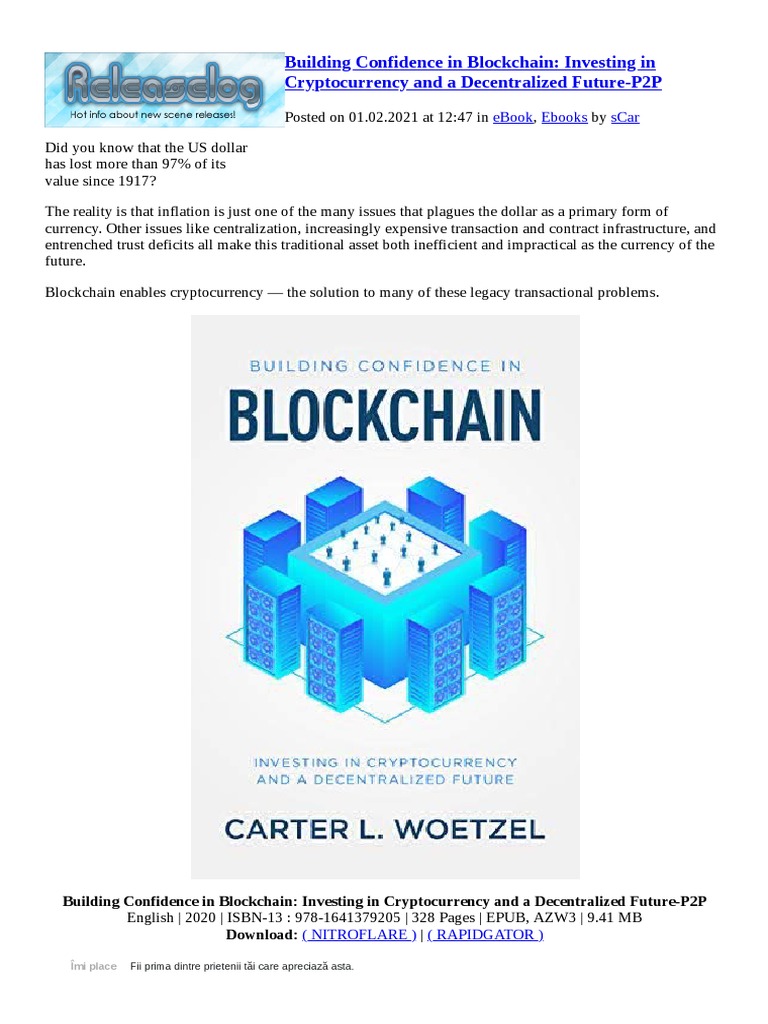 Releaselog
Hot info about new scene releases!

Building Confidence in Blockchain: Investing in Cryptocurrency and a Decentralized Future-P2P

Posted on 01.02.2021 at 12:47 in eBook, Ebooks by sCar

Did you know that the US dollar has lost more than 97% of its value since 1917?

The reality is that inflation is just one of the many issues that plagues the dollar as a primary form of currency. Other issues like centralization, increasingly expensive transaction and contract infrastructure, and entrenched trust deficits all make this traditional asset both inefficient and impractical as the currency of the future.

Blockchain enables cryptocurrency — the solution to many of these legacy transactional problems.

BUILDING CONFIDENCE IN
BLOCKCHAIN
INVESTING IN CRYPTOCURRENCY AND A DECENTRALIZED FUTURE
CARTER L. WOETZEL

Building Confidence in Blockchain: Investing in Cryptocurrency and a Decentralized Future-P2P
English | 2020 | ISBN-13 : 978-1641379205 | 328 Pages | EPUB, AZW3 | 9.41 MB
Download: ( NITROFLARE ) | ( RAPIDGATOR )

Îmi place Fii prima dintre prietenii tăi care apreciază asta.